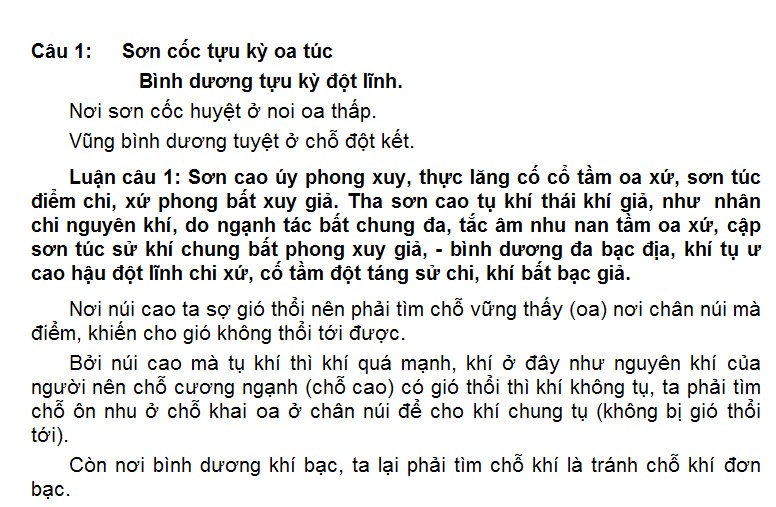 Câu 1: Sơn cốc tựu kỳ oa túc

Bình dương tựu kỳ đột lĩnh.

Nơi sơn cốc huyệt ở noi oa thấp.

Vũng bình dương tuyệt ở chỗ đột kết.

Luận câu 1: Sơn cao úy phong xuy, thực lăng cố cổ tầm oa xứ, sơn túc điểm chi, xứ phong bất xuy giả. Tha sơn cao tụ khí thái khí giả, như nhân chi nguyên khí, do ngạnh tác bất chung đa, tắc âm nhu nan tầm oa xứ, cập sơn túc sử khí chung bất phong xuy giả, - bình dương đa bạc địa, khí tụ ư cao hậu đột lĩnh chi xứ, cố tầm đột táng sử chi, khí bất bạc giả.

Nơi núi cao ta sợ gió thổi nên phải tìm chỗ vững thấy (oa) nơi chân núi mà điểm, khiến cho gió không thổi tới được.

Bởi núi cao mà tụ khí thì khí quá mạnh, khí ở đây như nguyên khí của người nên chỗ cương ngạnh (chỗ cao) có gió thổi thì khí không tụ, ta phải tìm chỗ ôn nhu ở chỗ khai oa ở chân núi để cho khí chung tụ (không bị gió thổi tới).

Còn nơi bình dương khí bạc, ta lại phải tìm chỗ khí là tránh chỗ khí đơn bạc.